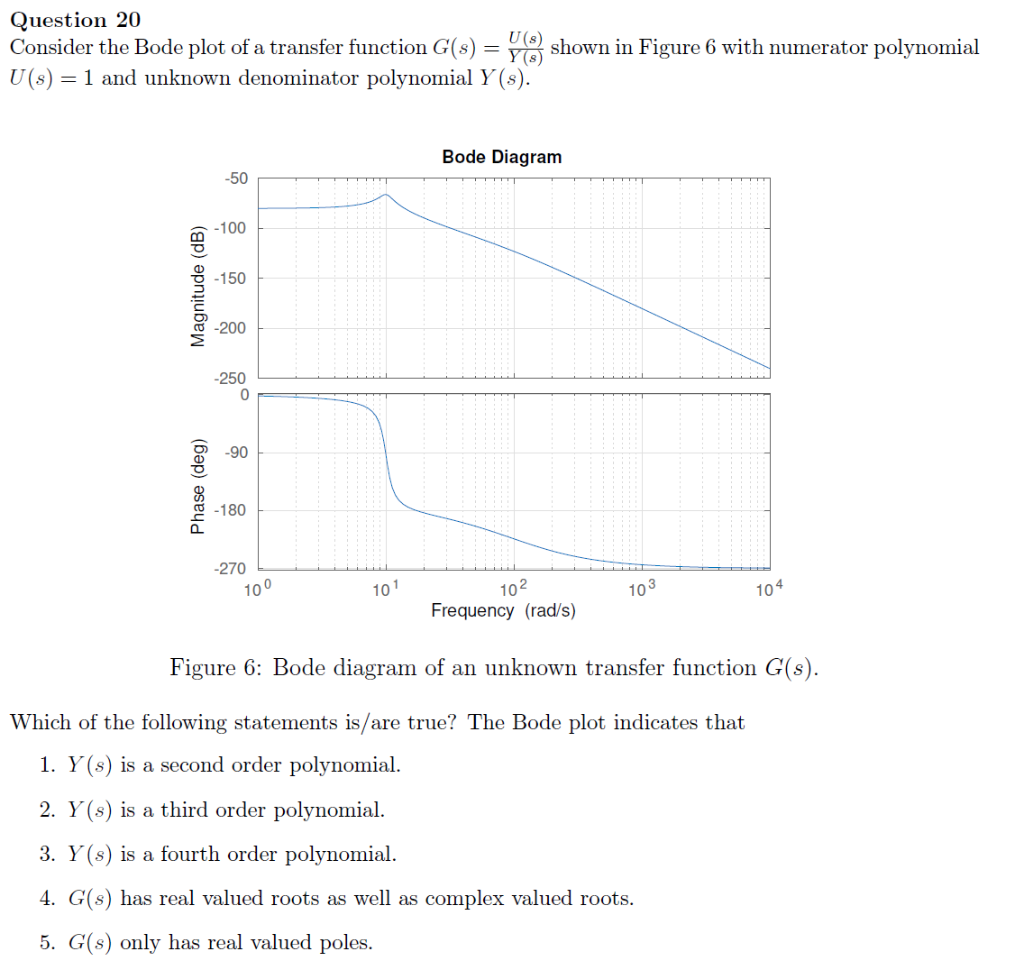 Question 20
Consider the Bode plot of a transfer function $G(s) = \frac{U(s)}{Y(s)}$ shown in Figure 6 with numerator polynomial $U(s) = 1$ and unknown denominator polynomial $Y(s)$.

Bode Diagram

Magnitude (dB)
-50
-100
-150
-200
-250

Phase (deg)
0
-90
-180
-270

$10^0$
$10^1$
$10^2$
$10^3$
$10^4$
Frequency (rad/s)

Figure 6: Bode diagram of an unknown transfer function $G(s)$.

Which of the following statements is/are true? The Bode plot indicates that

1. $Y(s)$ is a second order polynomial.

2. $Y(s)$ is a third order polynomial.

3. $Y(s)$ is a fourth order polynomial.

4. $G(s)$ has real valued roots as well as complex valued roots.

5. $G(s)$ only has real valued poles.